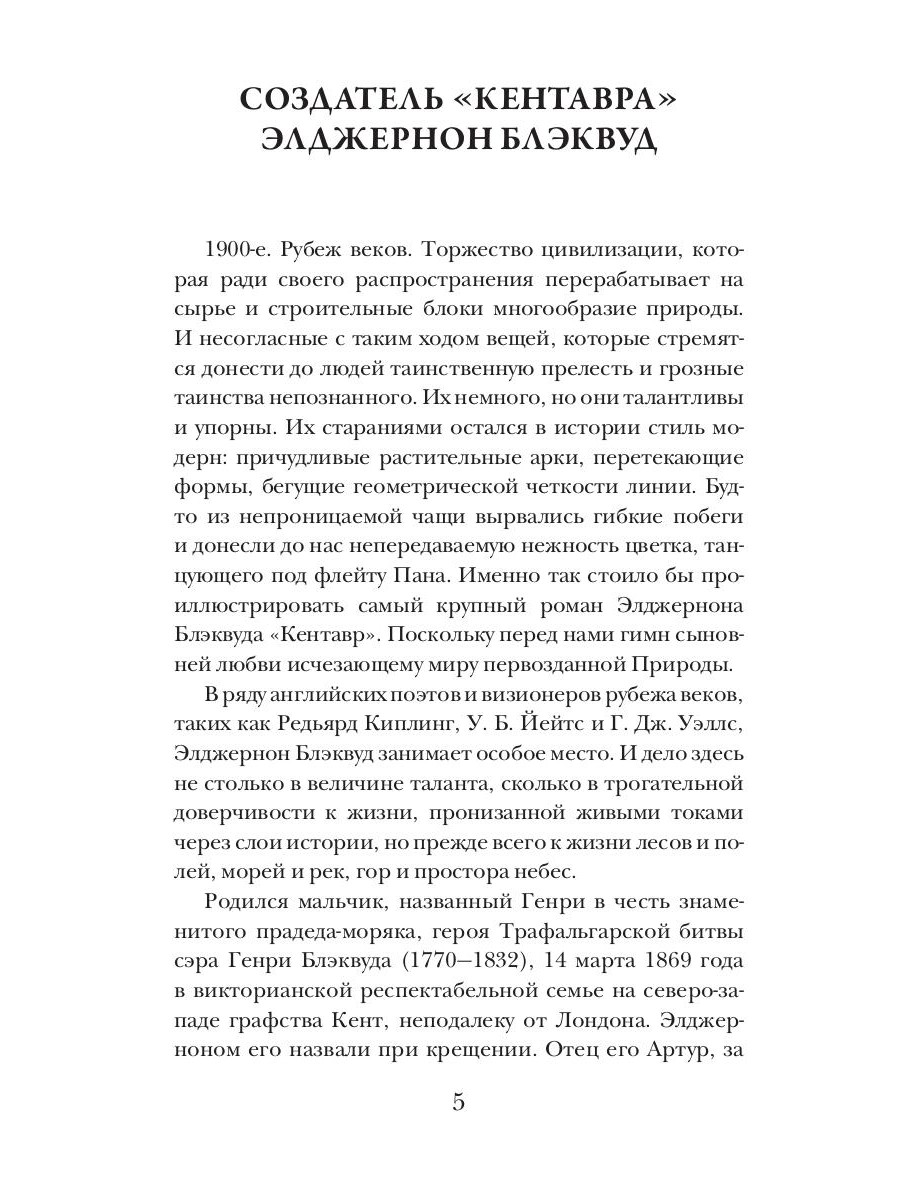 СОЗДАТЕЛЬ «КЕНТАВРА»
ЭЛДЖЕРНОН БЛЭКВУД

1900-е. Рубеж веков. Торжество цивилизации, которая ради своего распространения перерабатывает на сырье и строительные блоки многообразие природы. И несогласные с таким ходом вещей, которые стремятся донести до людей таинственную прелесть и грозные таинства непознанного. Их немного, но они талантливы и упорны. Их стараниями остался в истории стиль модерн: причудливые растительные арки, перетекающие формы, бегущие геометрической четкости линии. Будто из непроницаемой чащи вырвались гибкие побеги и донесли до нас непередаваемую нежность цветка, танцующего под флейту Пана. Именно так стоило бы проиллюстрировать самый крупный роман Элджернона Блэквуда «Кентавр». Поскольку перед нами гимн сыновней любви исчезающему миру первозданной Природы.

В ряду английских поэтов и визионеров рубежа веков, таких как Редьярд Киплинг, У. Б. Йейтс и Г. Дж. Уэллс, Элджернон Блэквуд занимает особое место. И дело здесь не столько в величине таланта, сколько в трогательной доверчивости к жизни, пронизанной живыми токами через слои истории, но прежде всего к жизни лесов и полей, морей и рек, гор и простора небес.

Родился мальчик, названный Генри в честь знаменитого прадеда-моряка, героя Трафальгарской битвы сэра Генри Блэквуда (1770–1832), 14 марта 1869 года в викторианской респектабельной семье на северо-западе графства Кент, неподалеку от Лондона. Элджерноном его назвали при крещении. Отец его Артур, за

5